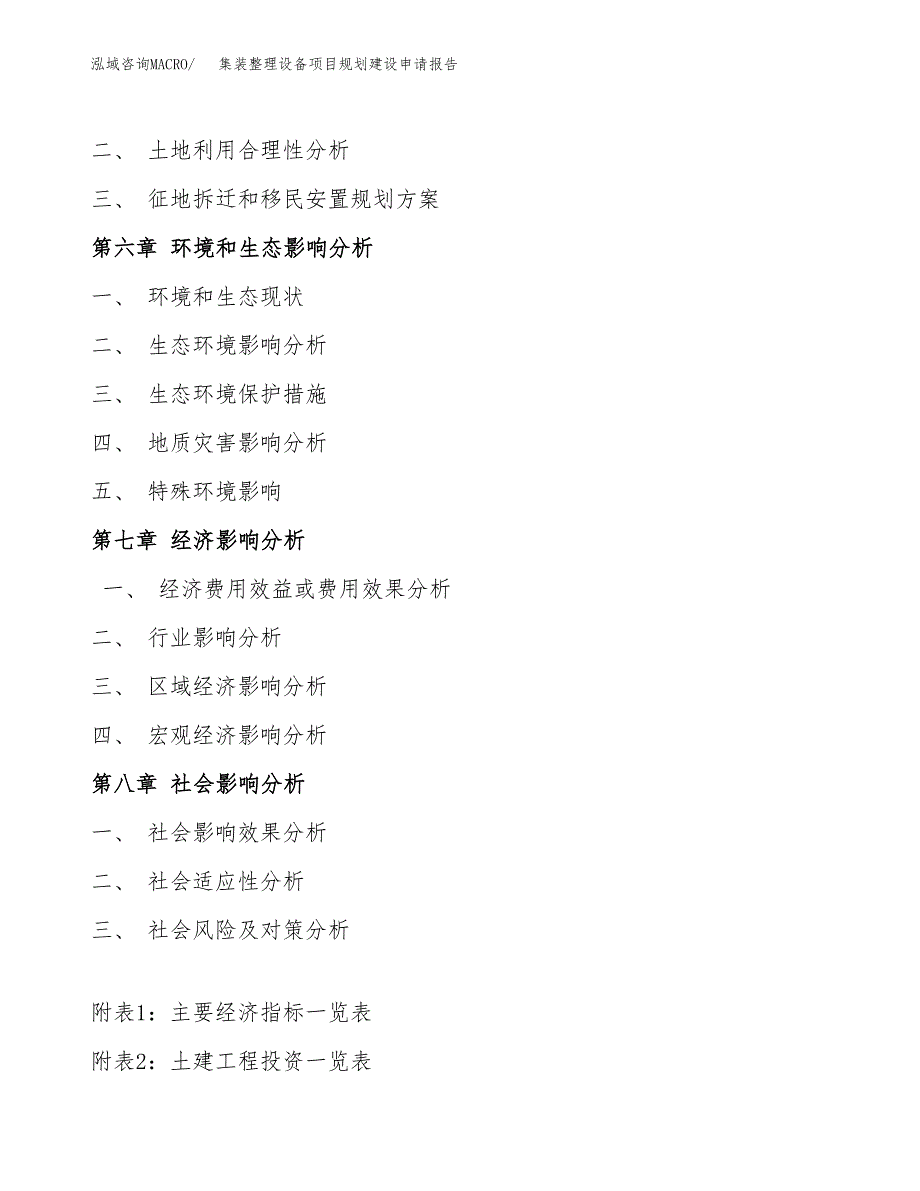 泓域咨询MACRO/ 集装整理设备项目规划建设申请报告

二、 土地利用合理性分析

三、 征地拆迁和移民安置规划方案

第六章 环境和生态影响分析

一、 环境和生态现状

二、 生态环境影响分析

三、 生态环境保护措施

四、 地质灾害影响分析

五、 特殊环境影响

第七章 经济影响分析

一、 经济费用效益或费用效果分析

二、 行业影响分析

三、 区域经济影响分析

四、 宏观经济影响分析

第八章 社会影响分析

一、 社会影响效果分析

二、 社会适应性分析

三、 社会风险及对策分析

附表1：主要经济指标一览表

附表2：土建工程投资一览表